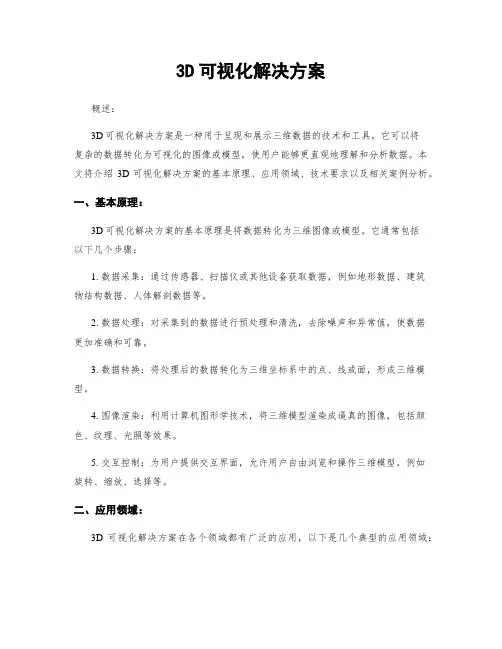 3D 可视化解决方案

概述：

3D 可视化解决方案是一种用于呈现和展示三维数据的技术和工具。它可以将复杂的数据转化为可视化的图像或模型，使用户能够更直观地理解和分析数据。本文将介绍 3D 可视化解决方案的基本原理、应用领域、技术要求以及相关案例分析。

一、基本原理：

3D 可视化解决方案的基本原理是将数据转化为三维图像或模型。它通常包括以下几个步骤：

1. 数据采集：通过传感器、扫描仪或其他设备获取数据，例如地形数据、建筑物结构数据、人体解剖数据等。

2. 数据处理：对采集到的数据进行预处理和清洗，去除噪声和异常值，使数据更加准确和可靠。

3. 数据转换：将处理后的数据转化为三维坐标系中的点、线或面，形成三维模型。

4. 图像渲染：利用计算机图形学技术，将三维模型渲染成逼真的图像，包括颜色、纹理、光照等效果。

5. 交互控制：为用户提供交互界面，允许用户自由浏览和操作三维模型，例如旋转、缩放、选择等。

二、应用领域：

3D 可视化解决方案在各个领域都有广泛的应用，以下是几个典型的应用领域：